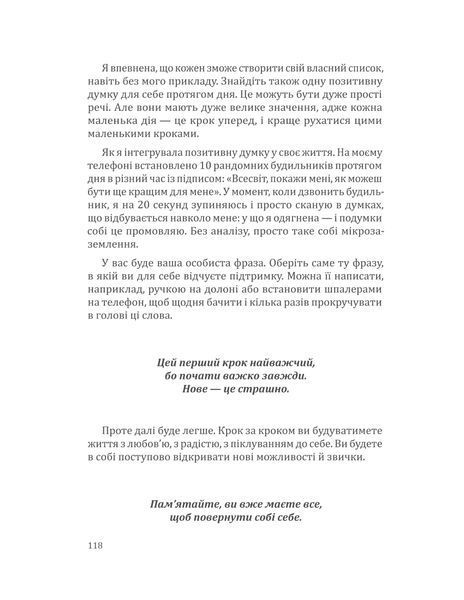 Я впевнена, що кожен зможе створити свій власний список, навіть без мого прикладу. Знайдіть також одну позитивну думку для себе протягом дня. Це можуть бути дуже прості речі. Але вони мають дуже велике значення, адже кожна маленька дія — це крок уперед, і краще рухатися цими маленькими кроками.

Як я інтегрувала позитивну думку у своє життя. На моєму телефоні встановлено 10 рандомних будильників протягом дня в різний час із підписом: «Всесвіт, покажи мені, як можеш бути ще кращим для мене». У момент, коли дзвонить будильник, я на 20 секунд зупиняюсь і просто сканую в думках, що відбувається навколо мене: у що я одягнена — і подумки собі це промовляю. Без аналізу, просто таке собі мікрозаземлення.

У вас буде ваша особиста фраза. Оберіть саме ту фразу, в якій ви для себе відчуєте підтримку. Можна її написати, наприклад, ручкою на долоні або встановити шпалерами на телефон, щоб щодня бачити і кілька разів прокручувати в голові ці слова.

Цей перший крок найважчий, бо почати важко завжди. Нове — це страшно.

Проте далі буде легше. Крок за кроком ви будуватимете життя з любов'ю, з радістю, з піклуванням до себе. Ви будете в собі поступово відкривати нові можливості й звички.

Пам'ятайте, ви вже маєте все, щоб повернути собі себе.

118